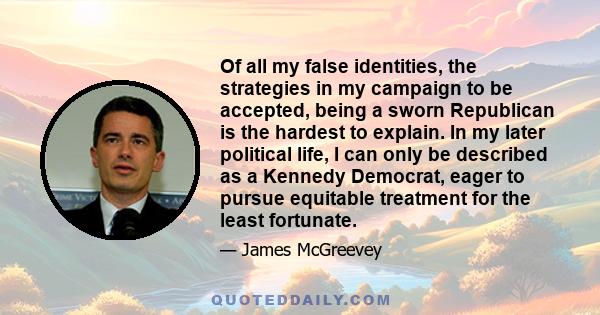 Of all my false identities, the strategies in my campaign to be accepted, being a sworn Republican is the hardest to explain. In my later political life, I can only be described as a Kennedy Democrat, eager to pursue equitable treatment for the least fortunate.

— James McGreevey

QUOTEDDAILY.COM